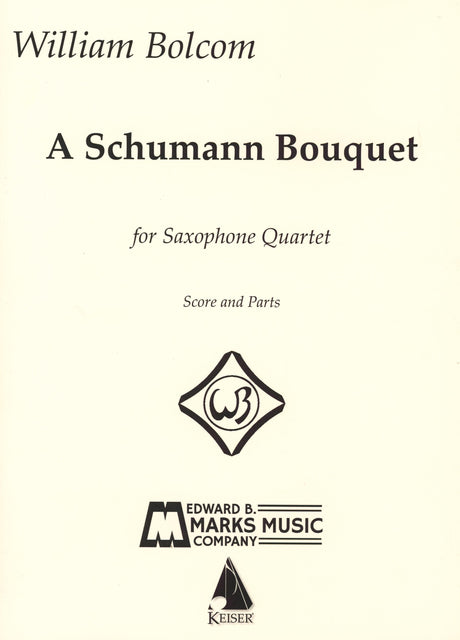 William Bolcom

A Schumann Bouquet

for Saxophone Quartet

Score and Parts

WB

EDWARD B.
MARKS MUSIC
COMPANY

KEISER